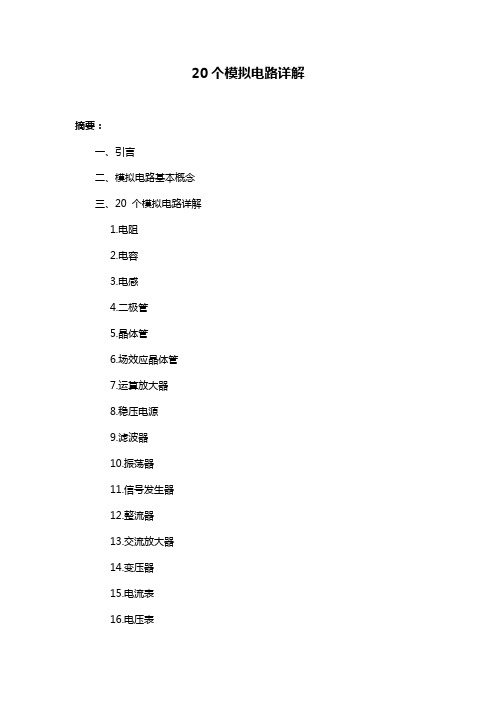 20 个模拟电路详解

摘要：

一、引言

二、模拟电路基本概念

三、20 个模拟电路详解

1.电阻

2.电容

3.电感

4.二极管

5.晶体管

6.场效应晶体管

7.运算放大器

8.稳压电源

9.滤波器

10.振荡器

11.信号发生器

12.整流器

13.交流放大器

14.变压器

15.电流表

16.电压表